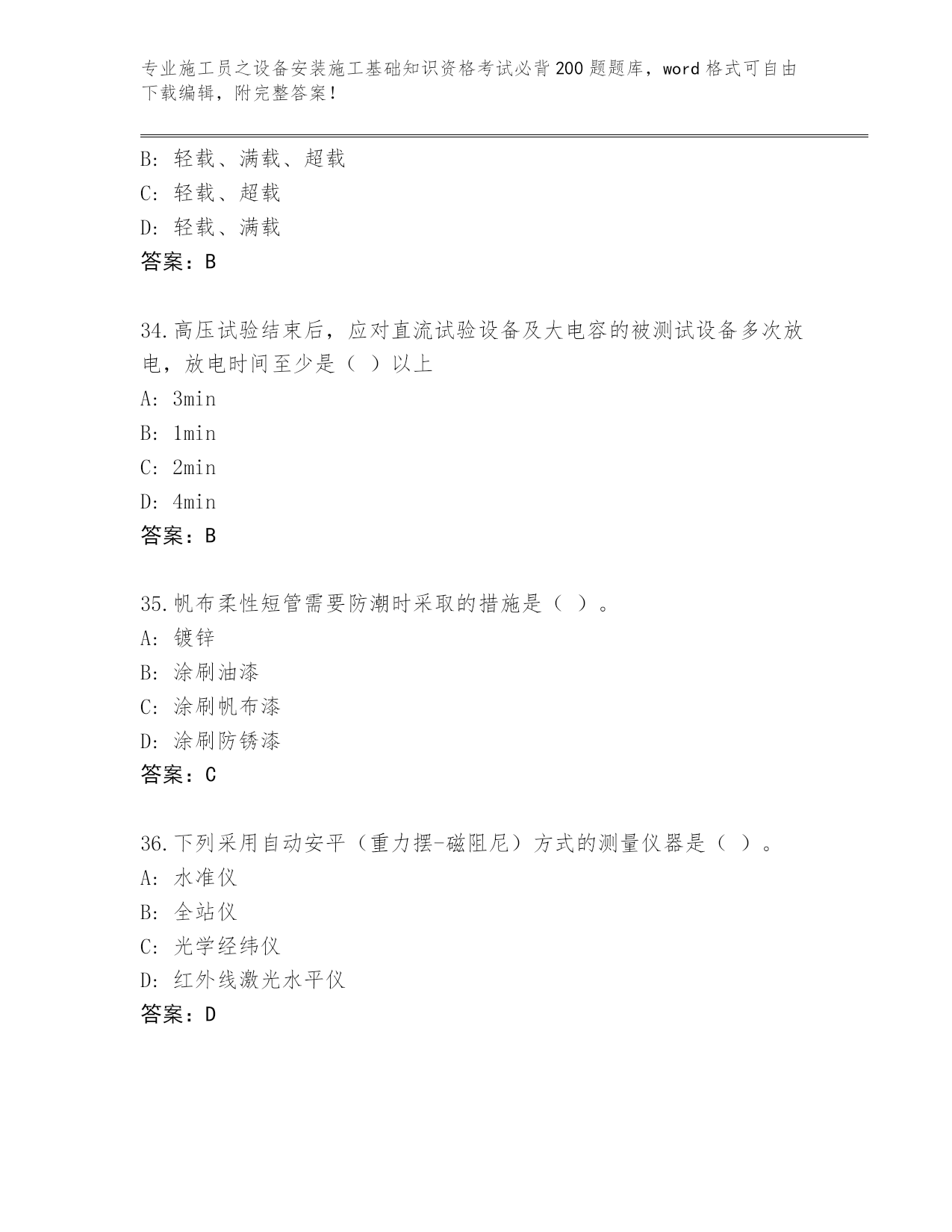 专业施工员之设备安装施工基础知识资格考试必背200题题库，word格式可自由下载编辑，附完整答案！

B：轻载、满载、超载
C：轻载、超载
D：轻载、满载
答案：B

34.高压试验结束后，应对直流试验设备及大电容的被测试设备多次放电，放电时间至少是（ ）以上
A：3min
B：1min
C：2min
D：4min
答案：B

35.帆布柔性短管需要防潮时采取的措施是（ ）。
A：镀锌
B：涂刷油漆
C：涂刷帆布漆
D：涂刷防锈漆
答案：C

36.下列采用自动安平（重力摆-磁阻尼）方式的测量仪器是（ ）。
A：水准仪
B：全站仪
C：光学经纬仪
D：红外线激光水平仪
答案：D